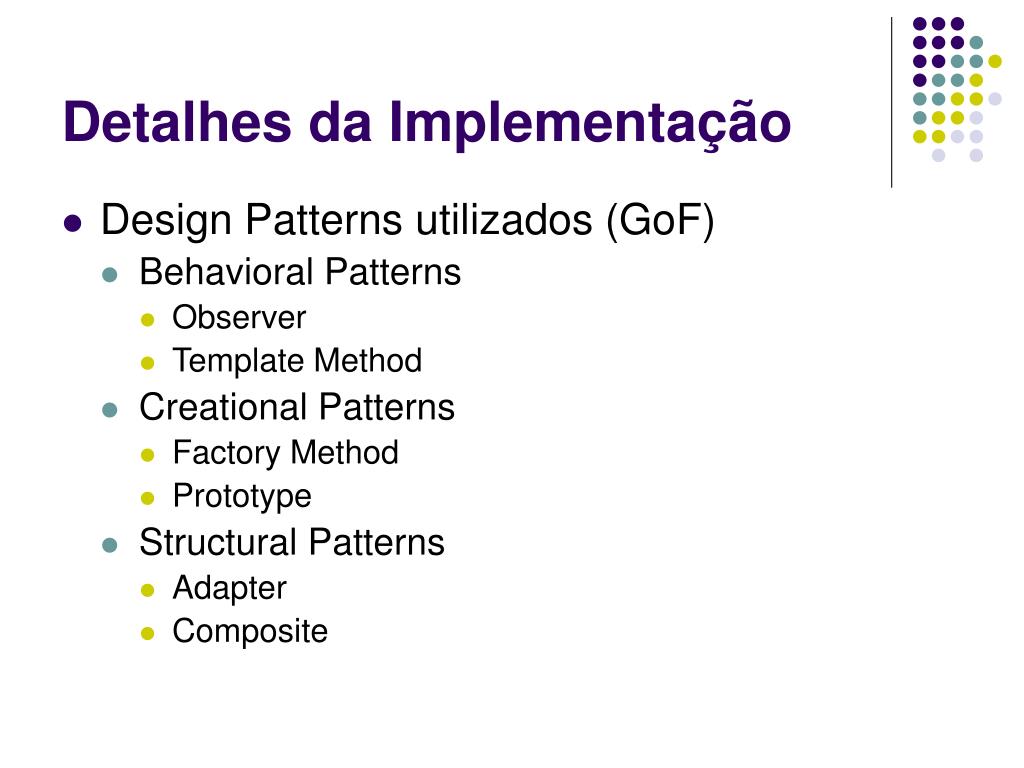 Detalhes da Implementação

- Design Patterns utilizados (GoF)
  - Behavioral Patterns
    - Observer
    - Template Method
  - Creational Patterns
    - Factory Method
    - Prototype
  - Structural Patterns
    - Adapter
    - Composite